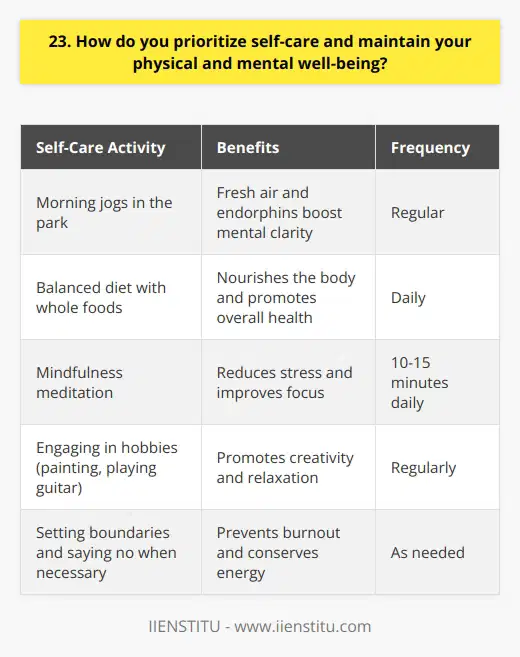 23. How do you prioritize self-care and maintain your physical and mental well-being?

| Self-Care Activity | Benefits | Frequency |
|---|---|---|
| Morning jogs in the park | Fresh air and endorphins boost mental clarity | Regular |
| Balanced diet with whole foods | Nourishes the body and promotes overall health | Daily |
| Mindfulness meditation | Reduces stress and improves focus | 10-15 minutes daily |
| Engaging in hobbies (painting, playing guitar) | Promotes creativity and relaxation | Regularly |
| Setting boundaries and saying no when necessary | Prevents burnout and conserves energy | As needed |

IIENSTITU - www.iienstitu.com